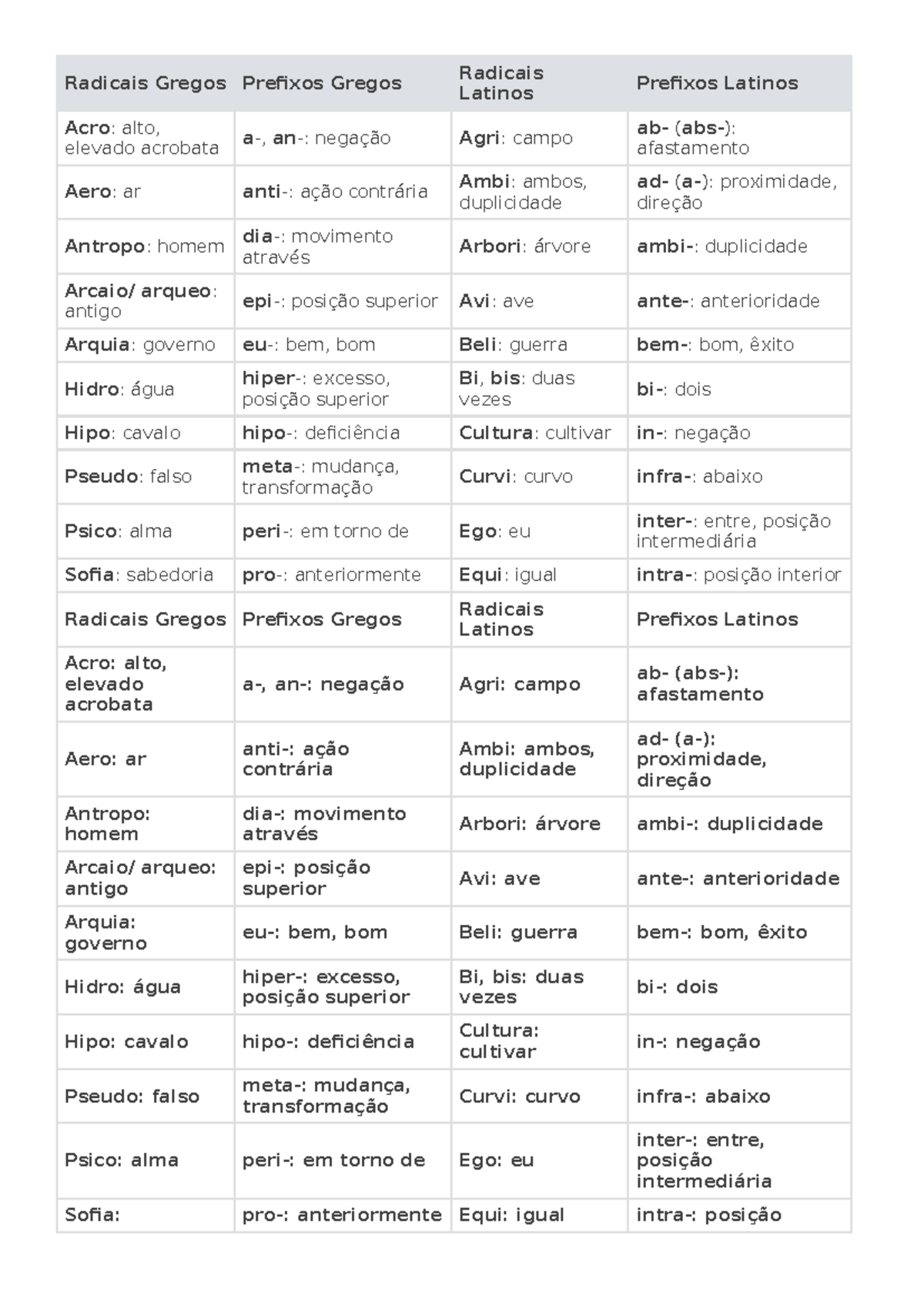 | Radicais Gregos | Prefixos Gregos | Radicais Latinos | Prefixos Latinos |
|---|---|---|---|
| Acro: alto, elevado acrobata | a-, an-: negação | Agri: campo | ab- (abs-): afastamento |
| Aero: ar | anti-: ação contrária | Ambi: ambos, duplicidade | ad- (a-): proximidade, direção |
| Antropo: homem | dia-: movimento através | Arbori: árvore | ambi-: duplicidade |
| Arcaio/ arqueo: antigo | epi-: posição superior | Avi: ave | ante-: anterioridade |
| Arquia: governo | eu-: bem, bom | Beli: guerra | bem-: bom, êxito |
| Hidro: água | hiper-: excesso, posição superior | Bi, bis: duas vezes | bi-: dois |
| Hipo: cavalo | hipo-: deficiência | Cultura: cultivar | in-: negação |
| Pseudo: falso | meta-: mudança, transformação | Curvi: curvo | infra-: abaixo |
| Psico: alma | peri-: em torno de | Ego: eu | inter-: entre, posição intermediária |
| Sofia: sabedoria | pro-: anteriormente | Equi: igual | intra-: posição interior |
| Radicais Gregos | Prefixos Gregos | Radicais Latinos | Prefixos Latinos |
| Acro: alto, elevado acrobata | a-, an-: negação | Agri: campo | ab- (abs-): afastamento |
| Aero: ar | anti-: ação contrária | Ambi: ambos, duplicidade | ad- (a-): proximidade, direção |
| Antropo: homem | dia-: movimento através | Arbori: árvore | ambi-: duplicidade |
| Arcaio/ arqueo: antigo | epi-: posição superior | Avi: ave | ante-: anterioridade |
| Arquia: governo | eu-: bem, bom | Beli: guerra | bem-: bom, êxito |
| Hidro: água | hiper-: excesso, posição superior | Bi, bis: duas vezes | bi-: dois |
| Hipo: cavalo | hipo-: deficiência | Cultura: cultivar | in-: negação |
| Pseudo: falso | meta-: mudança, transformação | Curvi: curvo | infra-: abaixo |
| Psico: alma | peri-: em torno de | Ego: eu | inter-: entre, posição intermediária |
| Sofia: | pro-: anteriormente | Equi: igual | intra-: posição |